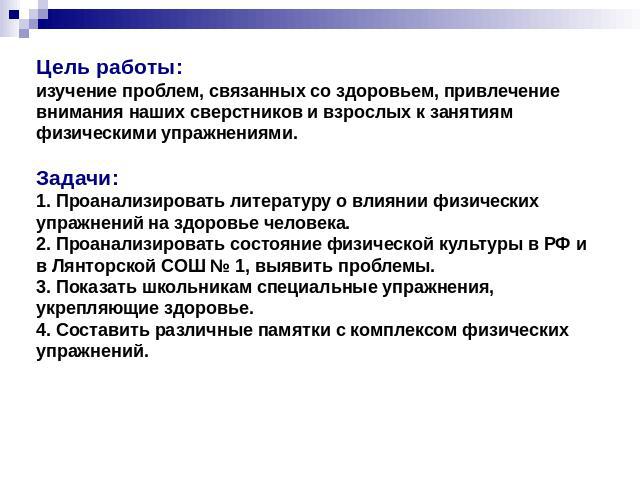 Цель работы:
изучение проблем, связанных со здоровьем, привлечение внимания наших сверстников и взрослых к занятиям физическими упражнениями.

Задачи:
1. Проанализировать литературу о влиянии физических упражнений на здоровье человека.
2. Проанализировать состояние физической культуры в РФ и в Лянторской СОШ № 1, выявить проблемы.
3. Показать школьникам специальные упражнения, укрепляющие здоровье.
4. Составить различные памятки с комплексом физических упражнений.